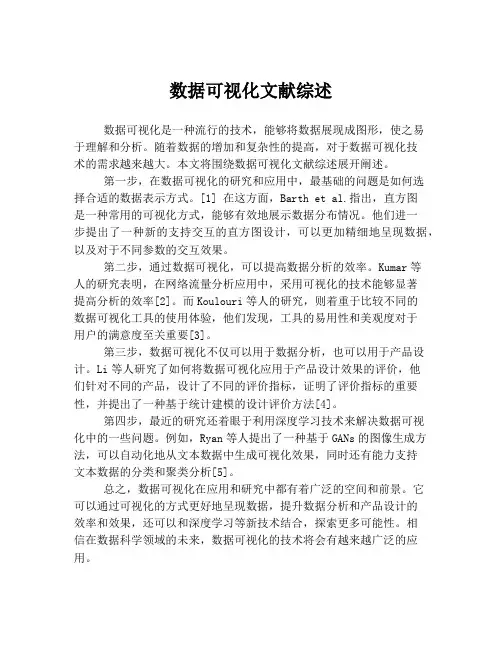 数据可视化文献综述

数据可视化是一种流行的技术，能够将数据展现成图形，使之易于理解和分析。随着数据的增加和复杂性的提高，对于数据可视化技术的需求越来越大。本文将围绕数据可视化文献综述展开阐述。

第一步，在数据可视化的研究和应用中，最基础的问题是如何选择合适的数据表示方式。[1] 在这方面，Barth et al.指出，直方图是一种常用的可视化方式，能够有效地展示数据分布情况。他们进一步提出了一种新的支持交互的直方图设计，可以更加精细地呈现数据，以及对于不同参数的交互效果。

第二步，通过数据可视化，可以提高数据分析的效率。Kumar 等人的研究表明，在网络流量分析应用中，采用可视化的技术能够显著提高分析的效率[2]。而 Koulouri 等人的研究，则着重于比较不同的数据可视化工具的使用体验，他们发现，工具的易用性和美观度对于用户的满意度至关重要[3]。

第三步，数据可视化不仅可以用于数据分析，也可以用于产品设计。Li 等人研究了如何将数据可视化应用于产品设计效果的评价，他们针对不同的产品，设计了不同的评价指标，证明了评价指标的重要性，并提出了一种基于统计建模的设计评价方法[4]。

第四步，最近的研究还着眼于利用深度学习技术来解决数据可视化中的一些问题。例如，Ryan 等人提出了一种基于 GANs 的图像生成方法，可以自动化地从文本数据中生成可视化效果，同时还有能力支持文本数据的分类和聚类分析[5]。

总之，数据可视化在应用和研究中都有着广泛的空间和前景。它可以通过可视化的方式更好地呈现数据，提升数据分析和产品设计的效率和效果，还可以和深度学习等新技术结合，探索更多可能性。相信在数据科学领域的未来，数据可视化的技术将会有越来越广泛的应用。